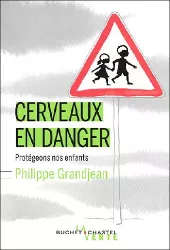 CERVEAUX EN DANGER

Protégeons nos enfants

Philippe Grandjean

BUCHET CHASTEL

LA VERTE